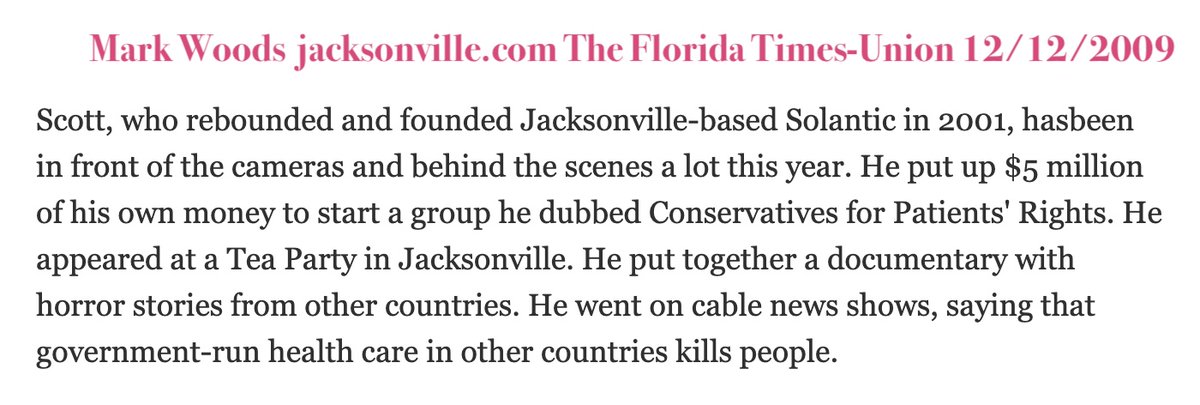 Mark Woods jacksonville.com The Florida Times-Union 12/12/2009

Scott, who rebounded and founded Jacksonville-based Solantic in 2001, hasbeen in front of the cameras and behind the scenes a lot this year. He put up \$5 million of his own money to start a group he dubbed Conservatives for Patients' Rights. He appeared at a Tea Party in Jacksonville. He put together a documentary with horror stories from other countries. He went on cable news shows, saying that government-run health care in other countries kills people.